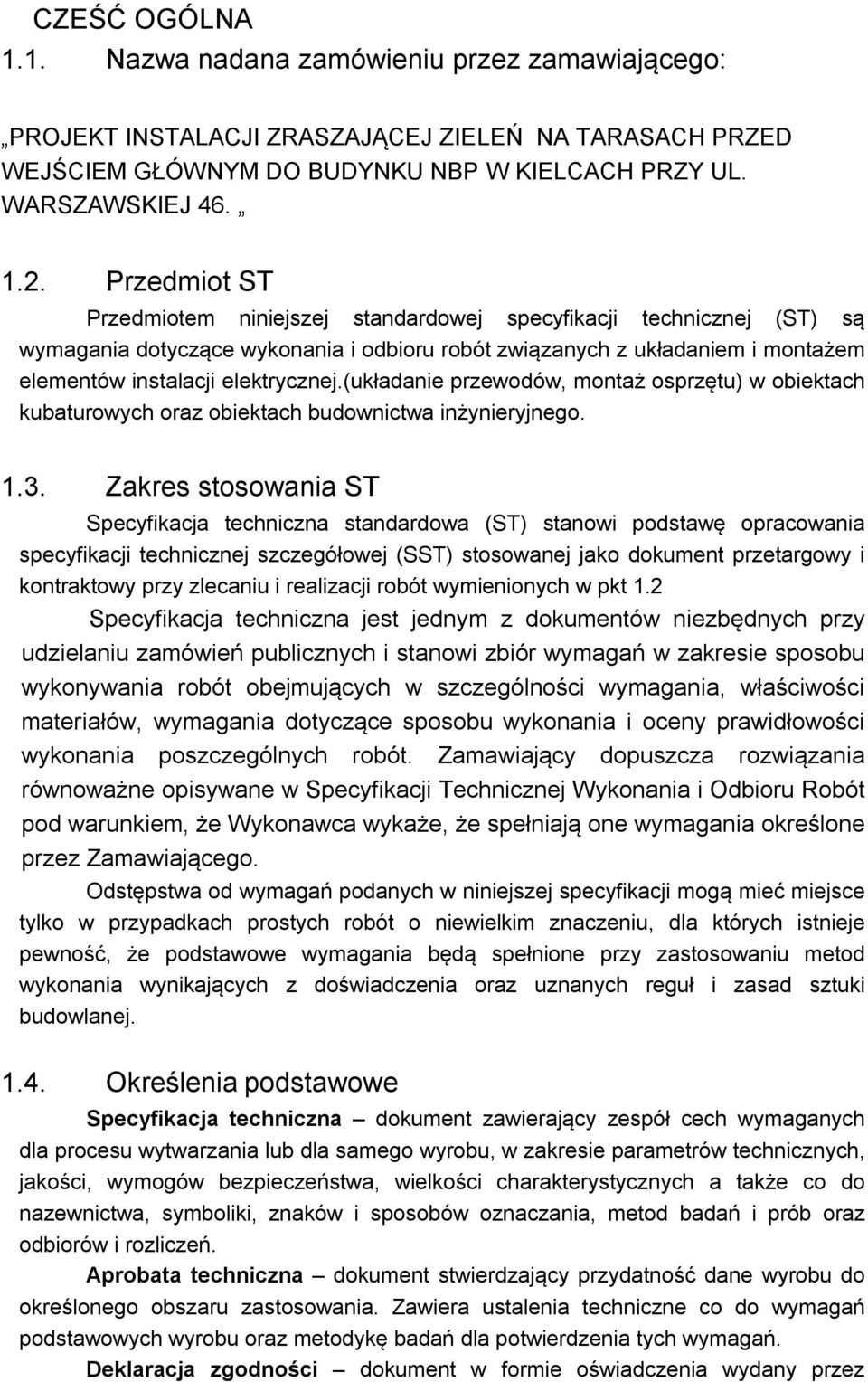 CZEŚĆ OGÓLNA

1.1. Nazwa nadana zamówieniu przez zamawiającego:

„PROJEKT INSTALACJI ZRASZAJĄCEJ ZIELEŃ NA TARASACH PRZED WEJŚCIEM GŁÓWNYM DO BUDYNKU NBP W KIELCACH PRZY UL. WARSZAWSKIEJ 46. „

1.2. Przedmiot ST

Przedmiotem niniejszej standardowej specyfikacji technicznej (ST) są wymagania dotyczące wykonania i odbioru robót związanych z układaniem i montażem elementów instalacji elektrycznej.(układanie przewodów, montaż osprzętu) w obiektach kubaturowych oraz obiektach budownictwa inżynieryjnego.

1.3. Zakres stosowania ST

Specyfikacja techniczna standardowa (ST) stanowi podstawę opracowania specyfikacji technicznej szczegółowej (SST) stosowanej jako dokument przetargowy i kontraktowy przy zlecaniu i realizacji robót wymienionych w pkt 1.2

Specyfikacja techniczna jest jednym z dokumentów niezbędnych przy udzielaniu zamówień publicznych i stanowi zbiór wymagań w zakresie sposobu wykonywania robót obejmujących w szczególności wymagania, właściwości materiałów, wymagania dotyczące sposobu wykonania i oceny prawidłowości wykonania poszczególnych robót. Zamawiający dopuszcza rozwiązania równoważne opisywane w Specyfikacji Technicznej Wykonania i Odbioru Robót pod warunkiem, że Wykonawca wykaże, że spełniają one wymagania określone przez Zamawiającego.

Odstępstwa od wymagań podanych w niniejszej specyfikacji mogą mieć miejsce tylko w przypadkach prostych robót o niewielkim znaczeniu, dla których istnieje pewność, że podstawowe wymagania będą spełnione przy zastosowaniu metod wykonania wynikających z doświadczenia oraz uznanych reguł i zasad sztuki budowlanej.

1.4. Określenia podstawowe

Specyfikacja techniczna – dokument zawierający zespół cech wymaganych dla procesu wytwarzania lub dla samego wyrobu, w zakresie parametrów technicznych, jakości, wymogów bezpieczeństwa, wielkości charakterystycznych a także co do nazewnictwa, symboliki, znaków i sposobów oznaczania, metod badań i prób oraz odbiorów i rozliczeń.

Aprobata techniczna – dokument stwierdzający przydatność dane wyrobu do określonego obszaru zastosowania. Zawiera ustalenia techniczne co do wymagań podstawowych wyrobu oraz metodykę badań dla potwierdzenia tych wymagań.

Deklaracja zgodności – dokument w formie oświadczenia wydany przez